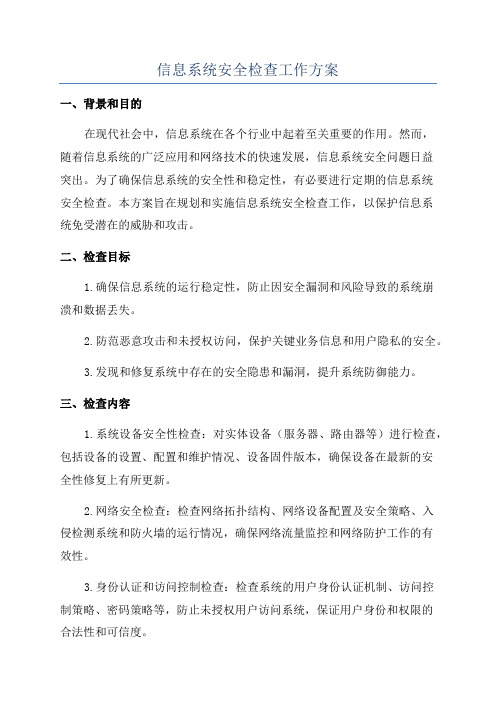 信息系统安全检查工作方案

一、背景和目的

在现代社会中，信息系统在各个行业中起着至关重要的作用。然而，随着信息系统的广泛应用和网络技术的快速发展，信息系统安全问题日益突出。为了确保信息系统的安全性和稳定性，有必要进行定期的信息系统安全检查。本方案旨在规划和实施信息系统安全检查工作，以保护信息系统免受潜在的威胁和攻击。

二、检查目标

1.确保信息系统的运行稳定性，防止因安全漏洞和风险导致的系统崩溃和数据丢失。

2.防范恶意攻击和未授权访问，保护关键业务信息和用户隐私的安全。

3.发现和修复系统中存在的安全隐患和漏洞，提升系统防御能力。

三、检查内容

1.系统设备安全性检查：对实体设备（服务器、路由器等）进行检查，包括设备的设置、配置和维护情况、设备固件版本，确保设备在最新的安全性修复上有所更新。

2.网络安全检查：检查网络拓扑结构、网络设备配置及安全策略、入侵检测系统和防火墙的运行情况，确保网络流量监控和网络防护工作的有效性。

3.身份认证和访问控制检查：检查系统的用户身份认证机制、访问控制策略、密码策略等，防止未授权用户访问系统，保证用户身份和权限的合法性和可信度。